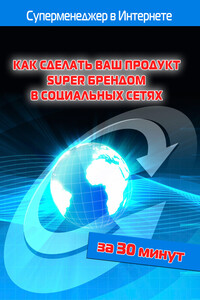 Суперменеджер в Интернете

КАК СДЕЛАТЬ ВАШ ПРОДУКТ SUPER БРЕНДОМ В СОЦИАЛЬНЫХ СЕТЯХ

за 30 минут